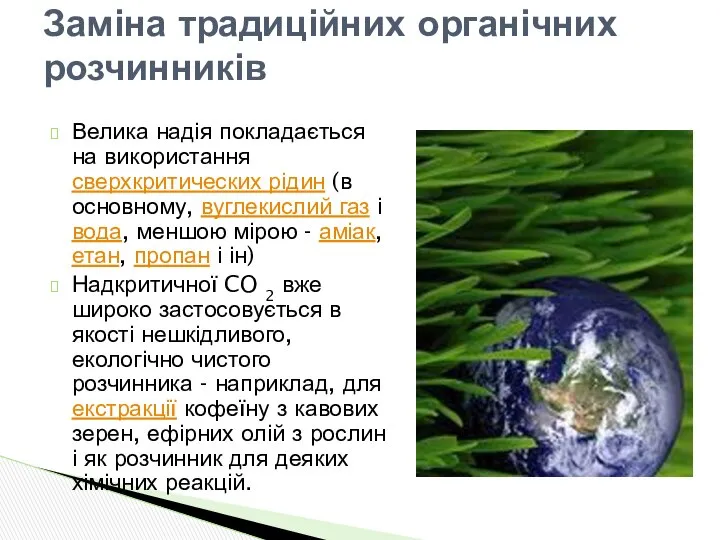 Заміна традиційних органічних розчинників

Велика надія покладається на використання сверхкритических рідин (в основному, вуглекислий газ і вода, меншою мірою - аміак, етан, пропан і ін)

Надкритичної $CO_2$ вже широко застосовується в якості нешкідливого, екологічно чистого розчинника - наприклад, для екстракції кофеїну з кавових зерен, ефірних олій з рослин і як розчинник для деяких хімічних реакцій.